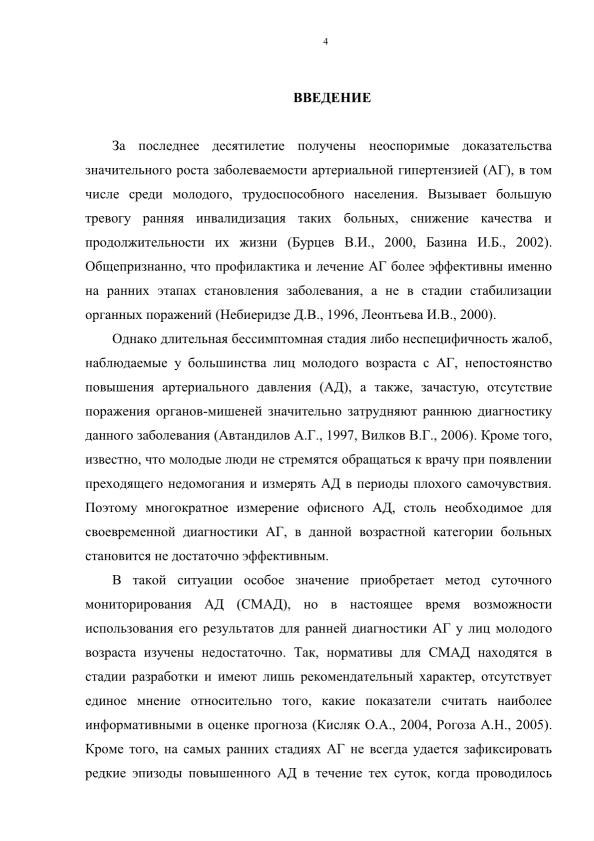 4

ВВЕДЕНИЕ

За последнее десятилетие получены неоспоримые доказательства значительного роста заболеваемости артериальной гипертензией (АГ), в том числе среди молодого, трудоспособного населения. Вызывает большую тревогу ранняя инвалидизация таких больных, снижение качества и продолжительности их жизни (Бурцев В.И., 2000, Базина И.Б., 2002). Общепризнанно, что профилактика и лечение АГ более эффективны именно на ранних этапах становления заболевания, а не в стадии стабилизации органных поражений (Небиеридзе Д.В., 1996, Леонтьева И.В., 2000).

Однако длительная бессимптомная стадия либо неспецифичность жалоб, наблюдаемые у большинства лиц молодого возраста с АГ, непостоянство повышения артериального давления (АД), а также, зачастую, отсутствие поражения органов-мишеней значительно затрудняют раннюю диагностику данного заболевания (Автандилов А.Г., 1997, Вилков В.Г., 2006). Кроме того, известно, что молодые люди не стремятся обращаться к врачу при появлении преходящего недомогания и измерять АД в периоды плохого самочувствия. Поэтому многократное измерение офисного АД, столь необходимое для своевременной диагностики АГ, в данной возрастной категории больных становится не достаточно эффективным.

В такой ситуации особое значение приобретает метод суточного мониторирования АД (СМАД), но в настоящее время возможности использования его результатов для ранней диагностики АГ у лиц молодого возраста изучены недостаточно. Так, нормативы для СМАД находятся в стадии разработки и имеют лишь рекомендательный характер, отсутствует единое мнение относительно того, какие показатели считать наиболее информативными в оценке прогноза (Кисляк О.А., 2004, Рогоза А.Н., 2005). Кроме того, на самых ранних стадиях АГ не всегда удается зафиксировать редкие эпизоды повышенного АД в течение тех суток, когда проводилось